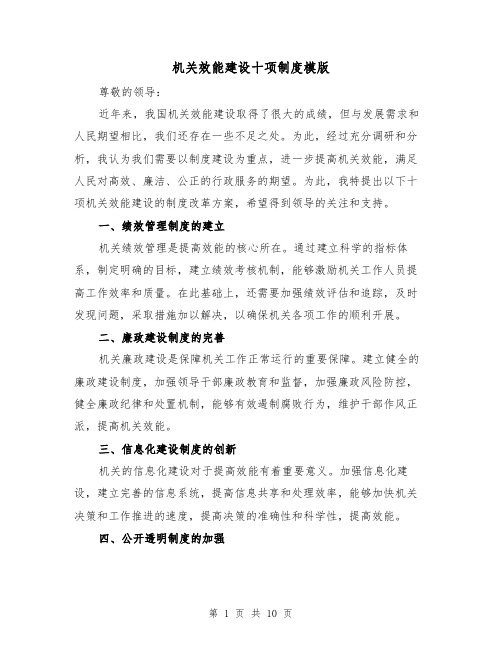 机关效能建设十项制度模版

尊敬的领导:

近年来，我国机关效能建设取得了很大的成绩，但与发展需求和人民期望相比，我们还存在一些不足之处。为此，经过充分调研和分析，我认为我们需要以制度建设为重点，进一步提高机关效能，满足人民对高效、廉洁、公正的行政服务的期望。为此，我特提出以下十项机关效能建设的制度改革方案，希望得到领导的关注和支持。

一、绩效管理制度的建立

机关绩效管理是提高效能的核心所在。通过建立科学的指标体系，制定明确的目标，建立绩效考核机制，能够激励机关工作人员提高工作效率和质量。在此基础上，还需要加强绩效评估和追踪，及时发现问题，采取措施加以解决，以确保机关各项工作的顺利开展。

二、廉政建设制度的完善

机关廉政建设是保障机关工作正常运行的重要保障。建立健全的廉政建设制度，加强领导干部廉政教育和监督，加强廉政风险防控，健全廉政纪律和处置机制，能够有效遏制腐败行为，维护干部作风正派，提高机关效能。

三、信息化建设制度的创新

机关的信息化建设对于提高效能有着重要意义。加强信息化建设，建立完善的信息系统，提高信息共享和处理效率，能够加快机关决策和工作推进的速度，提高决策的准确性和科学性，提高效能。

四、公开透明制度的加强

第 1 页 共 10 页